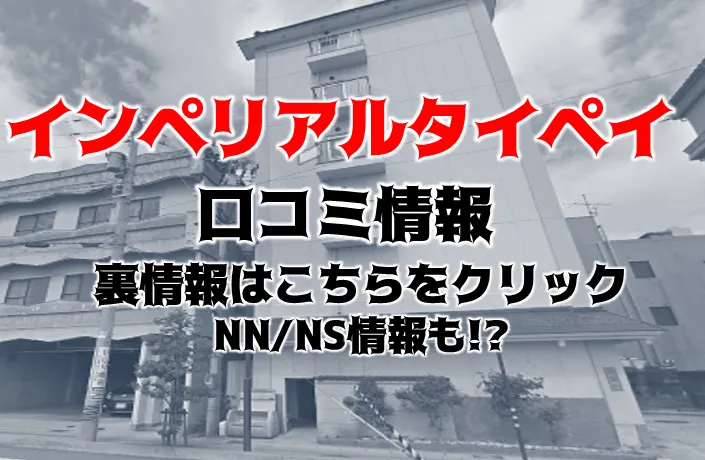 インペリアルタイペイ
口コミ情報
裏情報はこちらをクリック
NN/NS情報も!?